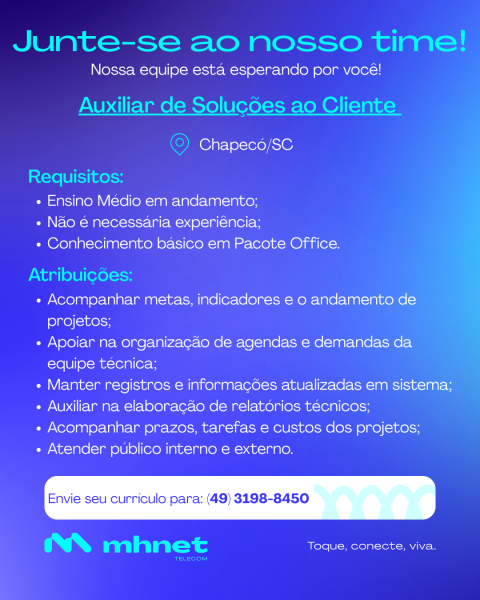 Junte-se ao nosso time!
Nossa equipe está esperando por você!

Auxiliar de Soluções ao Cliente

Chapecó/SC

Requisitos:
• Ensino Médio em andamento;
• Não é necessária experiência;
• Conhecimento básico em Pacote Office.

Atribuições:
• Acompanhar metas, indicadores e o andamento de projetos;
• Apoiar na organização de agendas e demandas da equipe técnica;
• Manter registros e informações atualizadas em sistema;
• Auxiliar na elaboração de relatórios técnicos;
• Acompanhar prazos, tarefas e custos dos projetos;
• Atender público interno e externo.

Envie seu currículo para: (49) 3198-8450

mhnet TELECOM

Toque, conecte, viva.